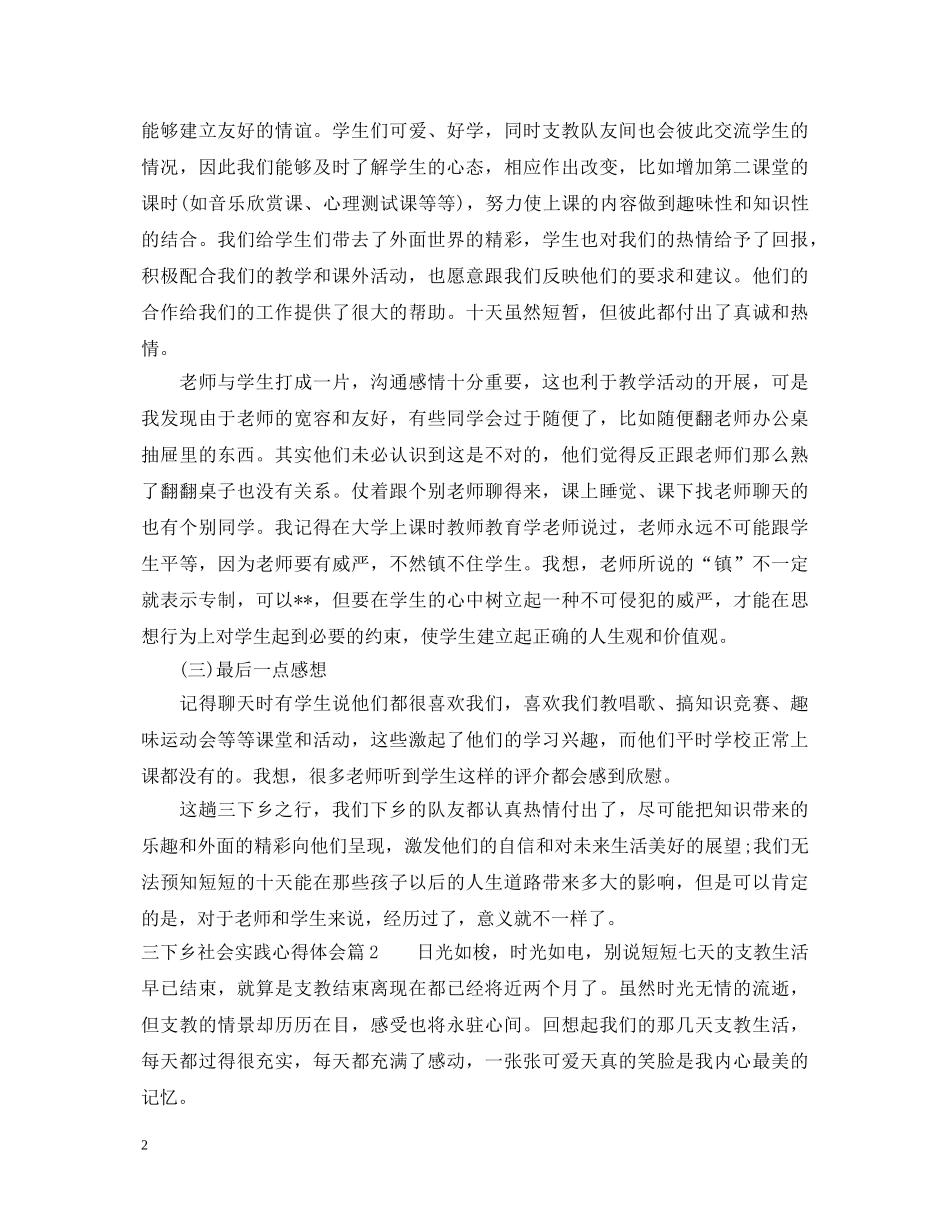 能够建立友好的情谊。学生们可爱、好学，同时支教队友间也会彼此交流学生的情况，因此我们能够及时了解学生的心态，相应作出改变，比如增加第二课堂的课时(如音乐欣赏课、心理测试课等等)，努力使上课的内容做到趣味性和知识性的结合。我们给学生们带去了外面世界的精彩，学生也对我们的热情给予了回报，积极配合我们的教学和课外活动，也愿意跟我们反映他们的要求和建议。他们的合作给我们的工作提供了很大的帮助。十天虽然短暂，但彼此都付出了真诚和热情。

老师与学生打成一片，沟通感情十分重要，这也利于教学活动的开展，可是我发现由于老师的宽容和友好，有些同学会过于随便了，比如随便翻老师办公桌抽屉里的东西。其实他们未必认识到这是不对的，他们觉得反正跟老师们那么熟了翻翻桌子也没有关系。仗着跟个别老师聊得来，课上睡觉、课下找老师聊天的也有个别同学。我记得在大学上课时教师教育学老师说过，老师永远不可能跟学生平等，因为老师要有威严，不然镇不住学生。我想，老师所说的“镇”不一定就表示专制，可以**，但要在学生的心中树立起一种不可侵犯的威严，才能在思想行为上对学生起到必要的约束，使学生建立起正确的人生观和价值观。

(三)最后一点感想

记得聊天时有学生说他们都很喜欢我们，喜欢我们教唱歌、搞知识竞赛、趣味运动会等等课堂和活动，这些激起了他们的学习兴趣，而他们平时学校正常上课都没有的。我想，很多老师听到学生这样的评介都会感到欣慰。

这趟三下乡之行，我们下乡的队友都认真热情付出了，尽可能把知识带来的乐趣和外面的精彩向他们呈现，激发他们的自信和对未来生活美好的展望;我们无法预知短短的十天能在那些孩子以后的人生道路带来多大的影响，但是可以肯定的是，对于老师和学生来说，经历过了，意义就不一样了。

三下乡社会实践心得体会篇2 日光如梭，时光如电，别说短短七天的支教生活早已结束，就算是支教结束离现在都已经将近两个月了。虽然时光无情的流逝，但支教的情景却历历在目，感受也将永驻心间。回想起我们的那几天支教生活，每天都过得很充实，每天都充满了感动，一张张可爱天真的笑脸是我内心最美的记忆。

2